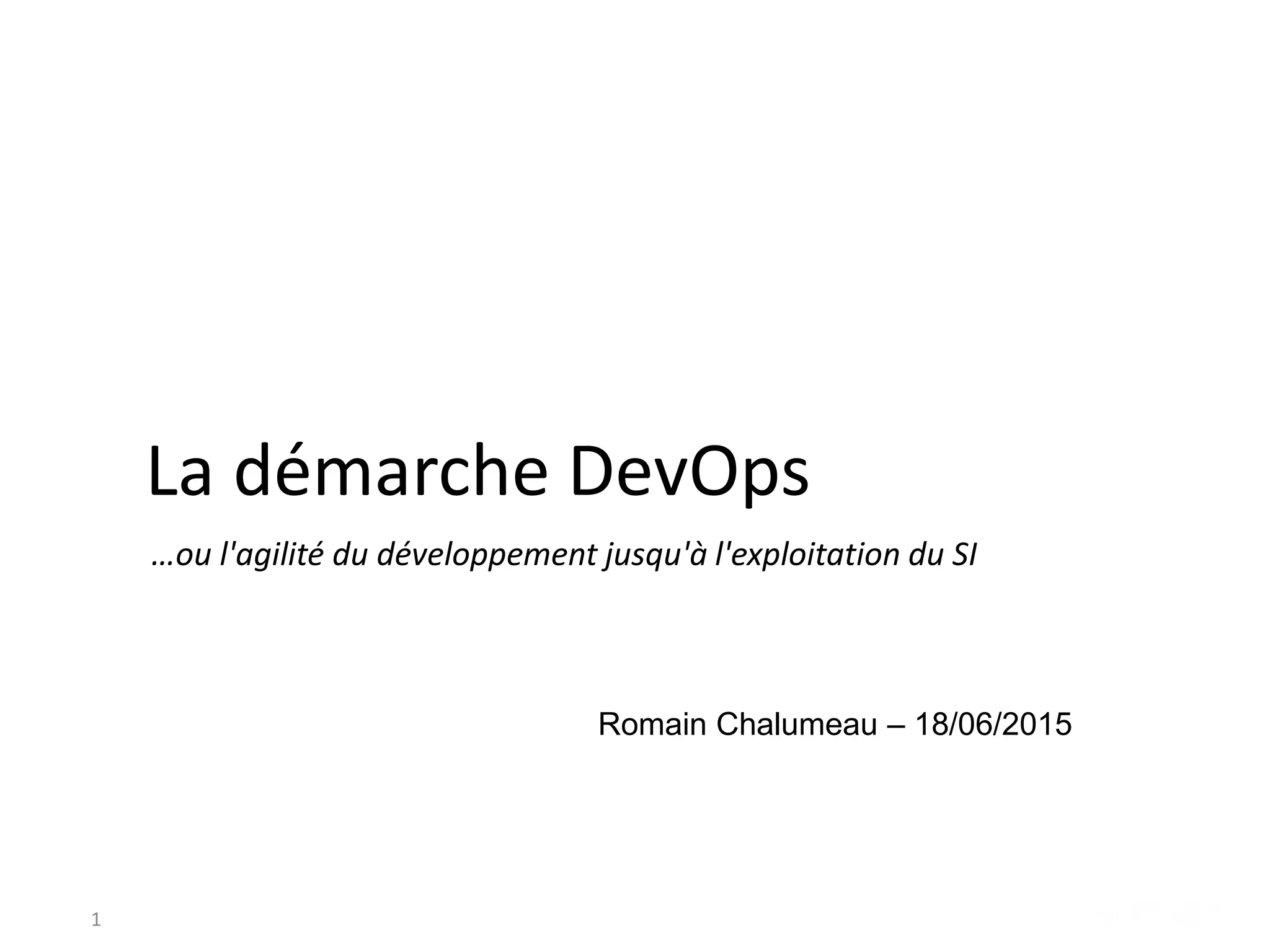 La démarche DevOps

…ou l'agilité du développement jusqu'à l'exploitation du SI

Romain Chalumeau – 18/06/2015

1